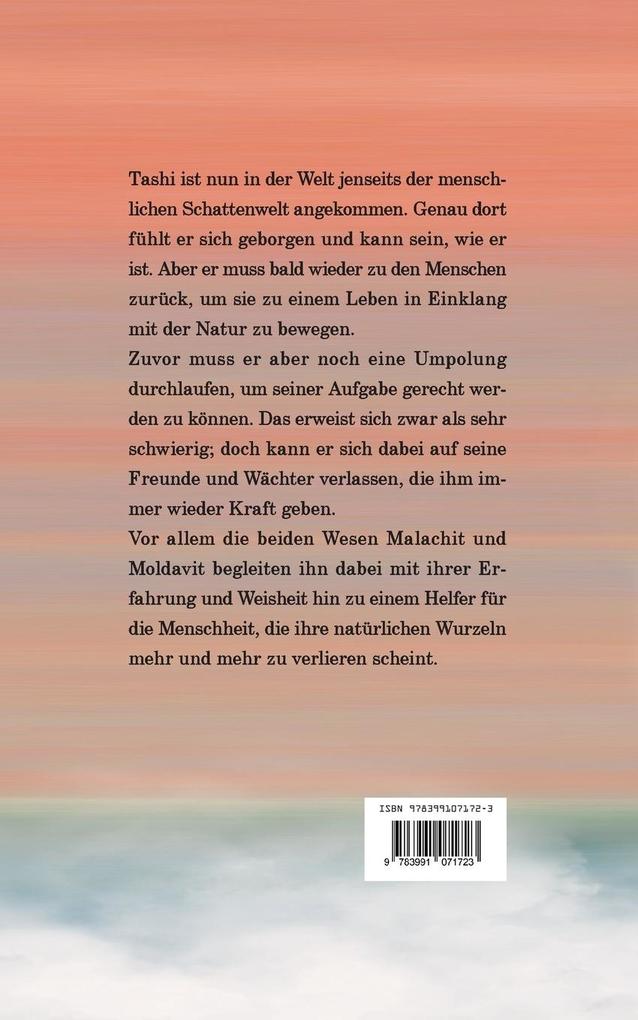 Tashi ist nun in der Welt jenseits der menschlichen Schattenwelt angekommen. Genau dort fühlt er sich geborgen und kann sein, wie er ist. Aber er muss bald wieder zu den Menschen zurück, um sie zu einem Leben in Einklang mit der Natur zu bewegen.
Zuvor muss er aber noch eine Umpolung durchlaufen, um seiner Aufgabe gerecht werden zu können. Das erweist sich zwar als sehr schwierig; doch kann er sich dabei auf seine Freunde und Wächter verlassen, die ihm immer wieder Kraft geben.
Vor allem die beiden Wesen Malachit und Moldavit begleiten ihn dabei mit ihrer Erfahrung und Weisheit hin zu einem Helfer für die Menschheit, die ihre natürlichen Wurzeln mehr und mehr zu verlieren scheint.

ISBN 978399107172-3

9 783991 071723